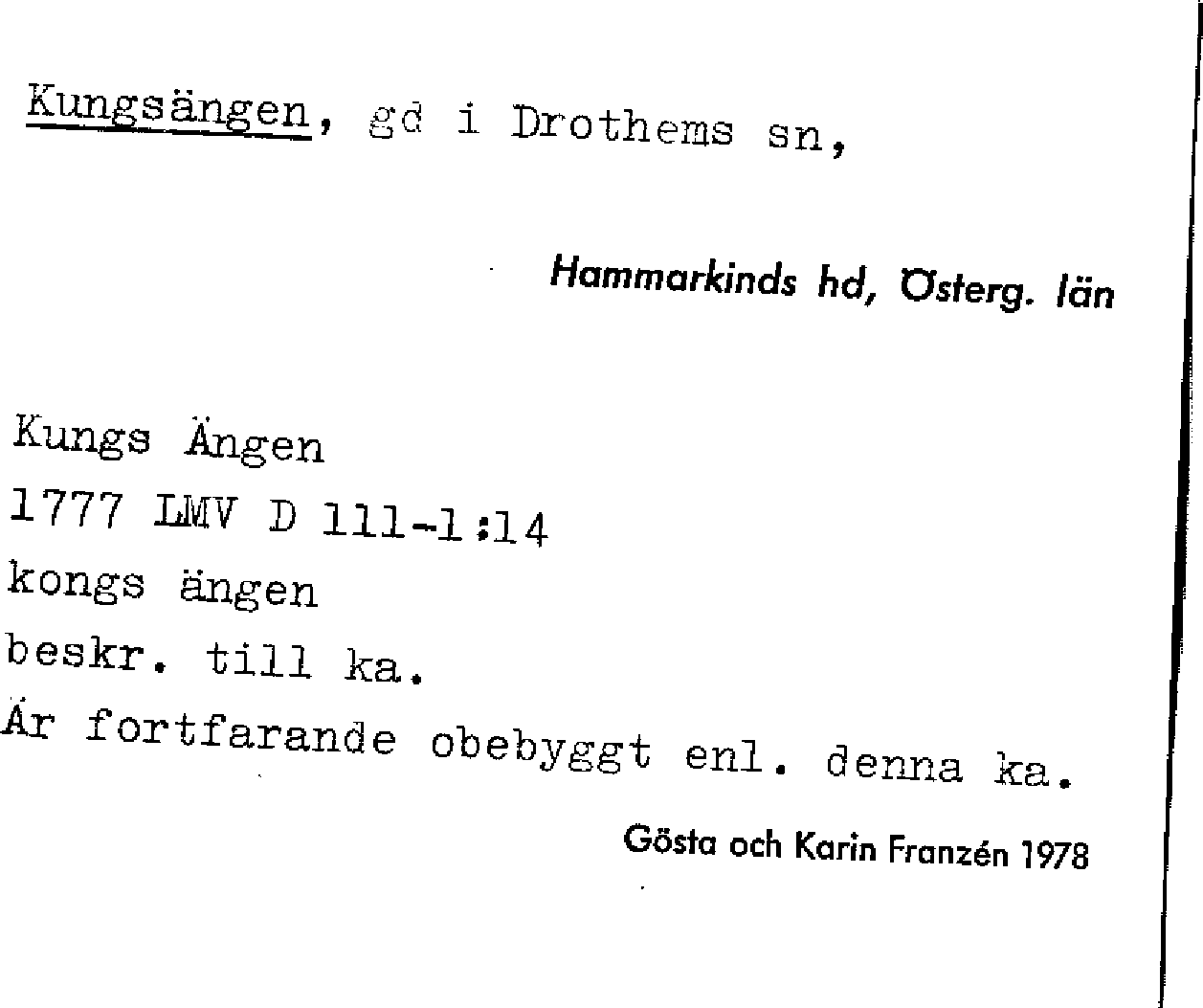 Kungsängen, gd i Drothems sn,

Hammarkinds hd, Österg. län

Kungs Ängen
1777 LMV D 111-1:14
kongs ängen
beskr. till ka.
Är fortfarande obebyggt enl. denna ka.

Gösta och Karin Franzén 1978